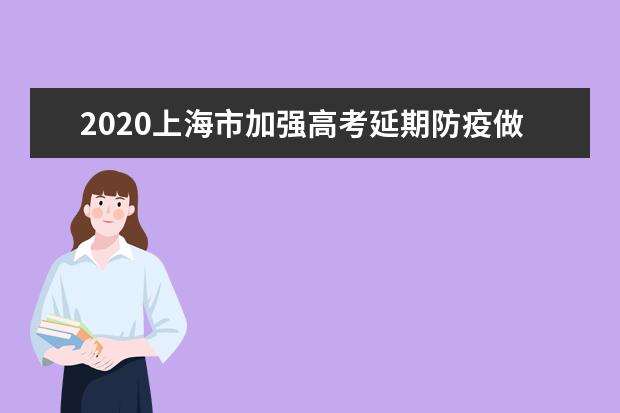 2020上海市加强高考延期防疫做